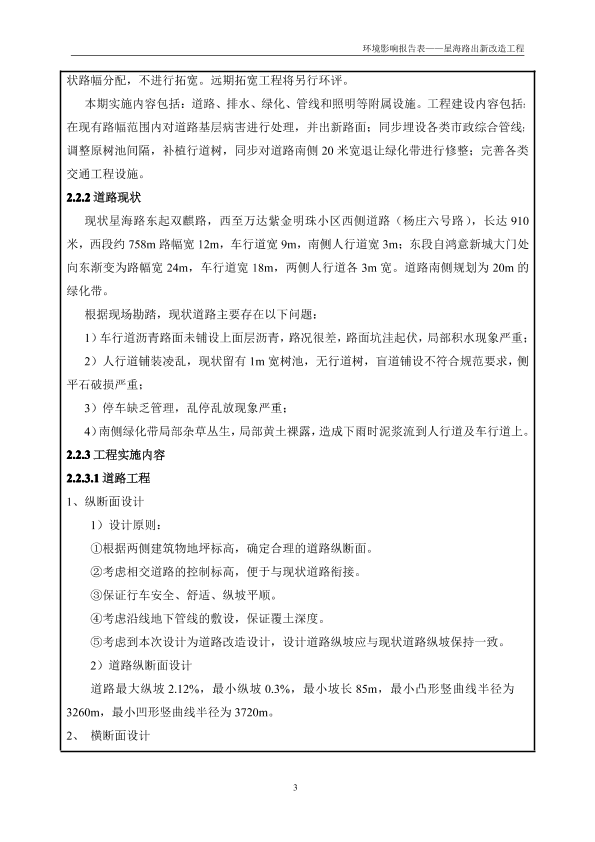 环境影响报告表——星海路出新改造工程

状路幅分配，不进行拓宽。远期拓宽工程将另行环评。

本期实施内容包括：道路、排水、绿化、管线和照明等附属设施。工程建设内容包括：在现有路幅范围内对道路基层病害进行处理，并出新路面；同步埋设各类市政综合管线；调整原树池间隔，补植行道树，同步对道路南侧 20 米宽退让绿化带进行修整；完善各类交通工程设施。

2.2.2 道路现状

现状星海路东起双麒路，西至万达紫金明珠小区西侧道路（杨庄六号路），长达 910 米，西段约 758m 路幅宽 12m，车行道宽 9m，南侧人行道宽 3m；东段自鸿意新城大门处向东渐变为路幅宽 24m，车行道宽 18m，两侧人行道各 3m 宽。道路南侧规划为 20m 的绿化带。

根据现场勘踏，现状道路主要存在以下问题：

1）车行道沥青路面未铺设上面层沥青，路况很差，路面坑洼起伏，局部积水现象严重；

2）人行道铺装凌乱，现状留有 1m 宽树池，无行道树，盲道铺设不符合规范要求，侧平石破损严重；

3）停车缺乏管理，乱停乱放现象严重；

4）南侧绿化带局部杂草丛生，局部黄土裸露，造成下雨时泥浆流到人行道及车行道上。

2.2.3 工程实施内容

2.2.3.1 道路工程

1、纵断面设计

1）设计原则：

①根据两侧建筑物地坪标高，确定合理的道路纵断面。

②考虑相交道路的控制标高，便于与现状道路衔接。

③保证行车安全、舒适、纵坡平顺。

④考虑沿线地下管线的敷设，保证覆土深度。

⑤考虑到本次设计为道路改造设计，设计道路纵坡应与现状道路纵坡保持一致。

2）道路纵断面设计

道路最大纵坡 2.12%，最小纵坡 0.3%，最小坡长 85m，最小凸形竖曲线半径为 3260m，最小凹形竖曲线半径为 3720m。

2、 横断面设计

3